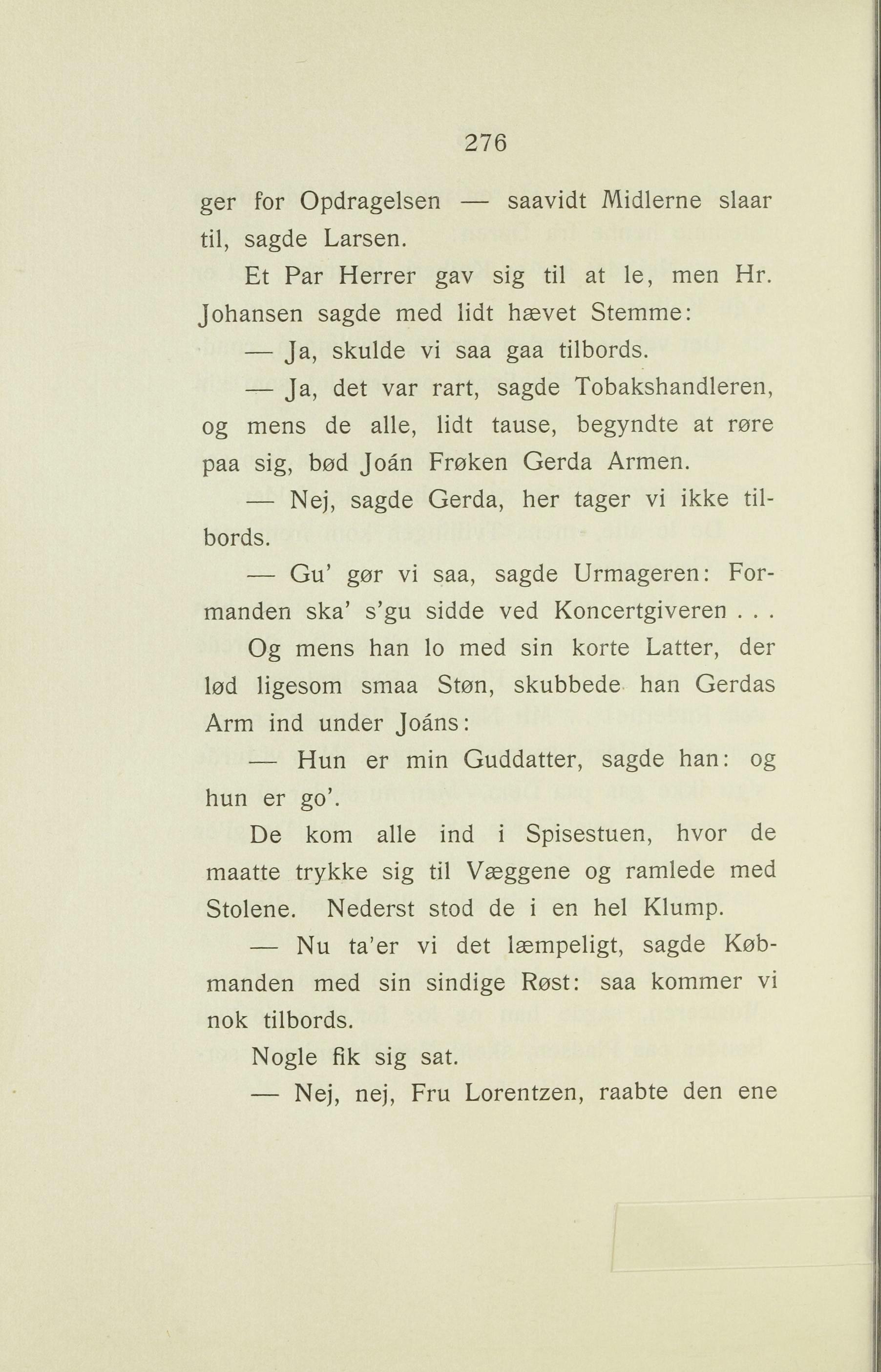 276

ger for Opdragelsen — saavidt Midlerne slaar til, sagde Larsen.

Et Par Herrer gav sig til at le, men Hr. Johansen sagde med lidt hævet Stemme:

— Ja, skulde vi saa gaa tilbords.

— Ja, det var rart, sagde Tobakshandleren, og mens de alle, lidt tause, begyndte at røre paa sig, bød Joán Frøken Gerda Armen.

— Nej, sagde Gerda, her tager vi ikke tilbords.

— Gu' gør vi saa, sagde Urmageren: Formanden ska' s'gu sidde ved Koncertgiveren . . .

Og mens han lo med sin korte Latter, der lød ligesom smaa Støn, skubbede han Gerdas Arm ind under Joáns:

— Hun er min Guddatter, sagde han: og hun er go'.

De kom alle ind i Spisestuen, hvor de maatte trykke sig til Væggene og ramlede med Stolene. Nederst stod de i en hel Klump.

— Nu ta'er vi det læmpeligt, sagde Købmanden med sin sindige Røst: saa kommer vi nok tilbords.

Nogle fik sig sat.

— Nej, nej, Fru Lorentzen, raabte den ene